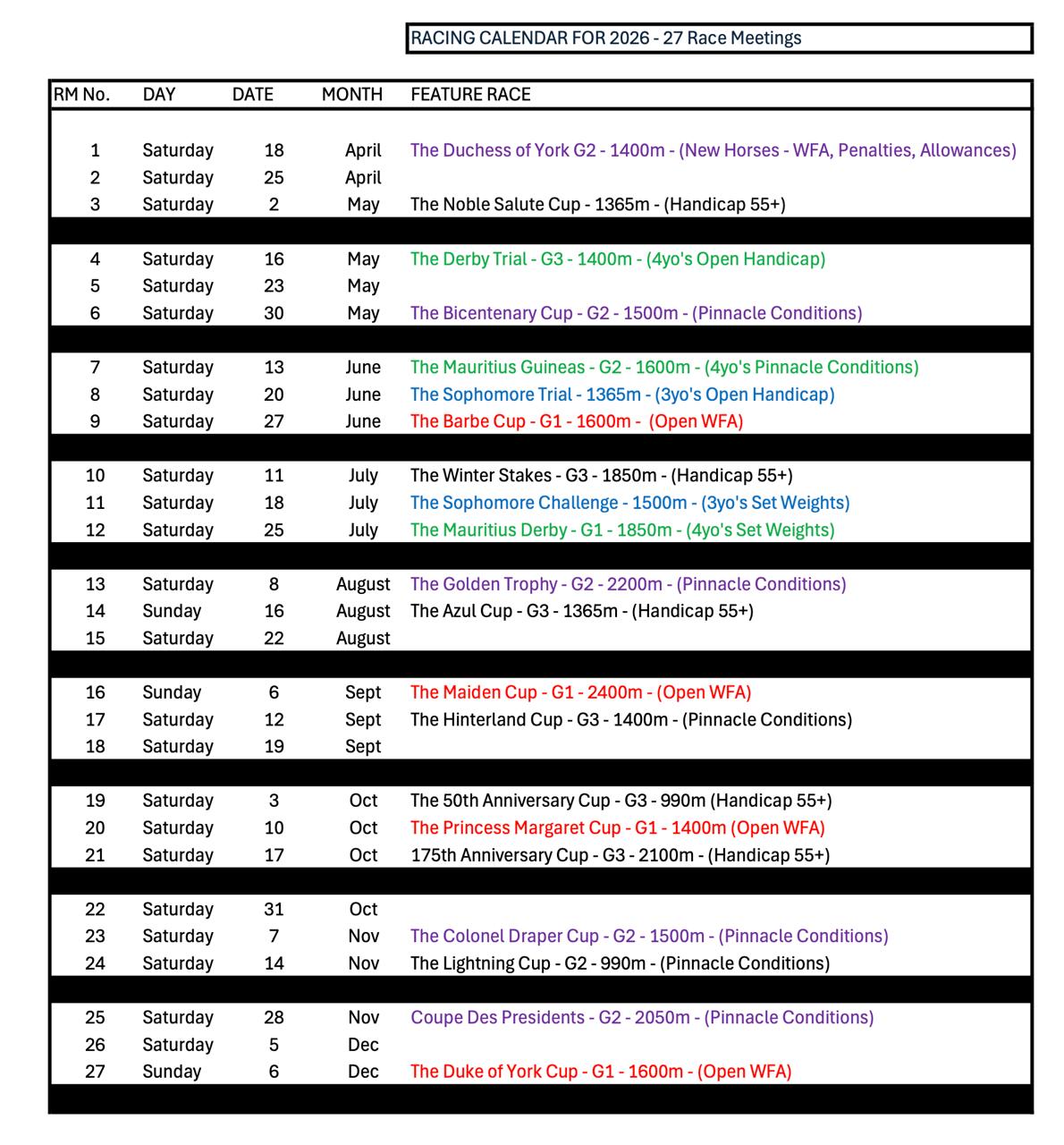 RACING CALENDAR FOR 2026 - 27 Race Meetings

| RM No. | DAY | DATE | MONTH | FEATURE RACE |
|---|---|---|---|---|
| 1 | Saturday | 18 | April | The Duchess of York G2 - 1400m - (New Horses - WFA, Penalties, Allowances) |
| 2 | Saturday | 25 | April | |
| 3 | Saturday | 2 | May | The Noble Salute Cup - 1365m - (Handicap 55+) |
| 4 | Saturday | 16 | May | The Derby Trial - G3 - 1400m - (4yo's Open Handicap) |
| 5 | Saturday | 23 | May | |
| 6 | Saturday | 30 | May | The Bicentenary Cup - G2 - 1500m - (Pinnacle Conditions) |
| 7 | Saturday | 13 | June | The Mauritius Guineas - G2 - 1600m - (4yo's Pinnacle Conditions) |
| 8 | Saturday | 20 | June | The Sophomore Trial - 1365m - (3yo's Open Handicap) |
| 9 | Saturday | 27 | June | The Barbe Cup - G1 - 1600m - (Open WFA) |
| 10 | Saturday | 11 | July | The Winter Stakes - G3 - 1850m - (Handicap 55+) |
| 11 | Saturday | 18 | July | The Sophomore Challenge - 1500m - (3yo's Set Weights) |
| 12 | Saturday | 25 | July | The Mauritius Derby - G1 - 1850m - (4yo's Set Weights) |
| 13 | Saturday | 8 | August | The Golden Trophy - G2 - 2200m - (Pinnacle Conditions) |
| 14 | Sunday | 16 | August | The Azul Cup - G3 - 1365m - (Handicap 55+) |
| 15 | Saturday | 22 | August | |
| 16 | Sunday | 6 | Sept | The Maiden Cup - G1 - 2400m - (Open WFA) |
| 17 | Saturday | 12 | Sept | The Hinterland Cup - G3 - 1400m - (Pinnacle Conditions) |
| 18 | Saturday | 19 | Sept | |
| 19 | Saturday | 3 | Oct | The 50th Anniversary Cup - G3 - 990m (Handicap 55+) |
| 20 | Saturday | 10 | Oct | The Princess Margaret Cup - G1 - 1400m (Open WFA) |
| 21 | Saturday | 17 | Oct | 175th Anniversary Cup - G3 - 2100m - (Handicap 55+) |
| 22 | Saturday | 31 | Oct | |
| 23 | Saturday | 7 | Nov | The Colonel Draper Cup - G2 - 1500m - (Pinnacle Conditions) |
| 24 | Saturday | 14 | Nov | The Lightning Cup - G2 - 990m - (Pinnacle Conditions) |
| 25 | Saturday | 28 | Nov | Coupe Des Presidents - G2 - 2050m - (Pinnacle Conditions) |
| 26 | Saturday | 5 | Dec | |
| 27 | Sunday | 6 | Dec | The Duke of York Cup - G1 - 1600m - (Open WFA) |